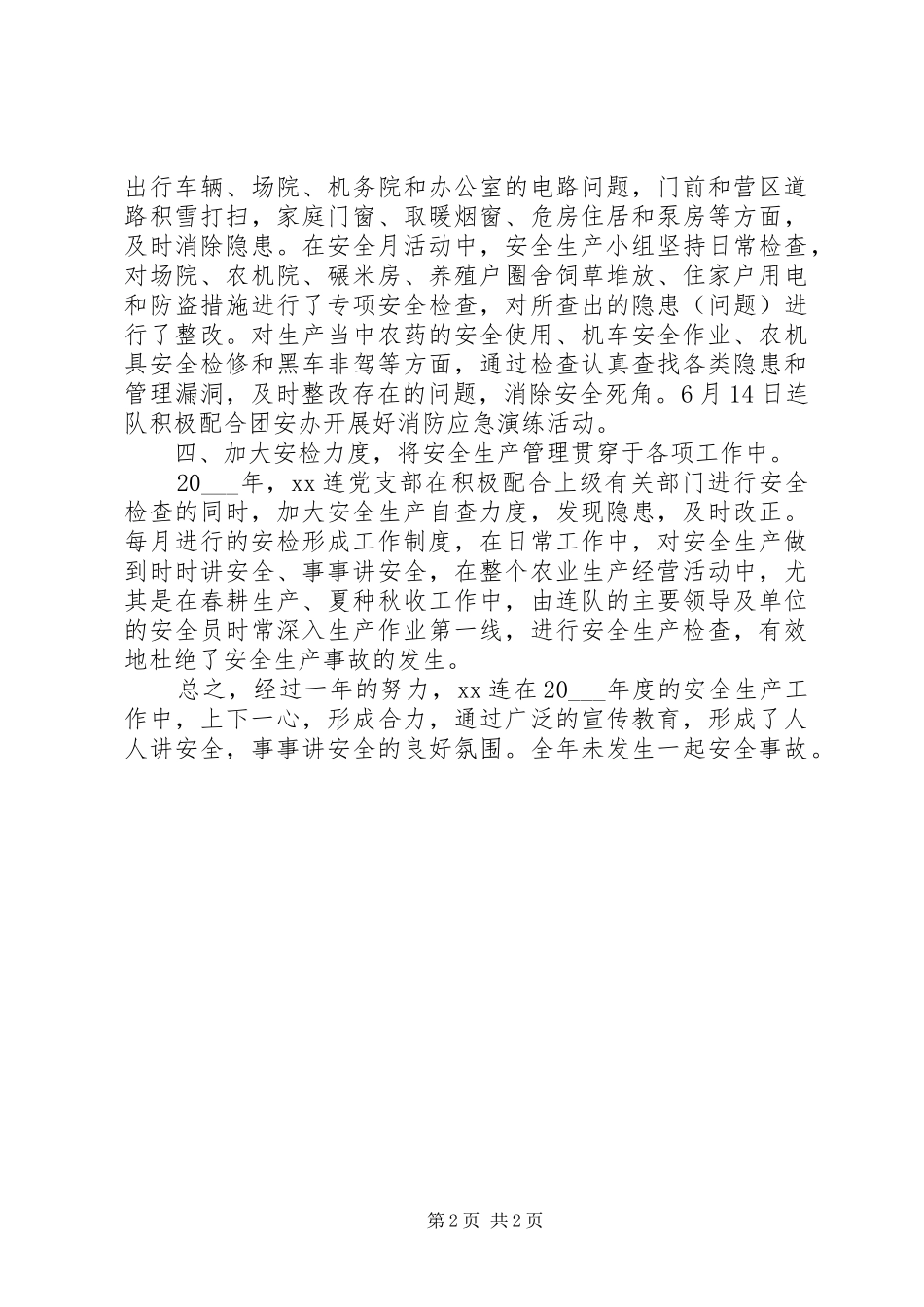 出行车辆、场院、机务院和办公室的电路问题，门前和营区道路积雪打扫，家庭门窗、取暖烟窗、危房住居和泵房等方面，及时消除隐患。在安全月活动中，安全生产小组坚持日常检查，对场院、农机院、碾米房、养殖户圈舍饲草堆放、住家户用电和防盗措施进行了专项安全检查，对所查出的隐患（问题）进行了整改。对生产当中农药的安全使用、机车安全作业、农机具安全检修和黑车非驾等方面，通过检查认真查找各类隐患和管理漏洞，及时整改存在的问题，消除安全死角。6月14日连队积极配合团安办开展好消防应急演练活动。

四、加大安检力度，将安全生产管理贯穿于各项工作中。

20___年，xx连党支部在积极配合上级有关部门进行安全检查的同时，加大安全生产自查力度，发现隐患，及时改正。每月进行的安检形成工作制度，在日常工作中，对安全生产做到时时讲安全、事事讲安全，在整个农业生产经营活动中，尤其是在春耕生产、夏种秋收工作中，由连队的主要领导及单位的安全员时常深入生产作业第一线，进行安全生产检查，有效地杜绝了安全生产事故的发生。

总之，经过一年的努力，xx连在20___年度的安全生产工作中，上下一心，形成合力，通过广泛的宣传教育，形成了人人讲安全，事事讲安全的良好氛围。全年未发生一起安全事故。

第2页 共2页